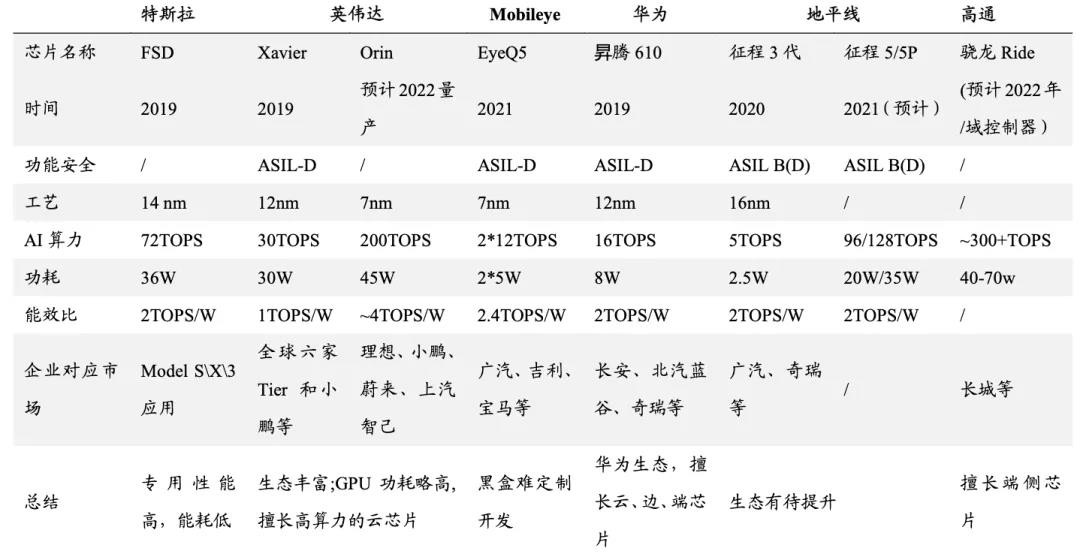 | | 特斯拉 | 英伟达 | | Mobileye | 华为 | 地平线 | | 高通 |
|---|---|---|---|---|---|---|---|---|
| 芯片名称 | FSD | Xavier | Orin | EyeQ5 | 昇腾 610 | 征程 3 代 | 征程 5/5P | 骁龙 Ride |
| 时间 | 2019 | 2019 | 预计 2022 量产 | 2021 | 2019 | 2020 | 2021（预计） | (预计 2022 年/域控制器） |
| 功能安全 | / | ASIL-D | / | ASIL-D | ASIL-D | ASIL B(D) | ASIL B(D) | / |
| 工艺 | 14 nm | 12nm | 7nm | 7nm | 12nm | 16nm | / | / |
| AI 算力 | 72TOPS | 30TOPS | 200TOPS | 2*12TOPS | 16TOPS | 5TOPS | 96/128TOPS | ~300+TOPS |
| 功耗 | 36W | 30W | 45W | 2*5W | 8W | 2.5W | 20W/35W | 40-70w |
| 能效比 | 2TOPS/W | 1TOPS/W | ~4TOPS/W | 2.4TOPS/W | 2TOPS/W | 2TOPS/W | 2TOPS/W | / |
| 企业对应市场 | Model S\X\3 应用 | 全球六家 Tier 和小鹏等 | 理想、小鹏、蔚来、上汽智己 | 广汽、吉利、宝马等 | 长安、北汽蓝谷、奇瑞等 | 广汽、奇瑞等 | / | 长城等 |
| 总结 | 专用性能高，能耗低 | 生态丰富;GPU 功耗略高，擅长高算力的云芯片 | | 黑盒难定制开发 | 华为生态，擅长云、边、端芯片 | 生态有待提升 | | 擅长端侧芯片 |